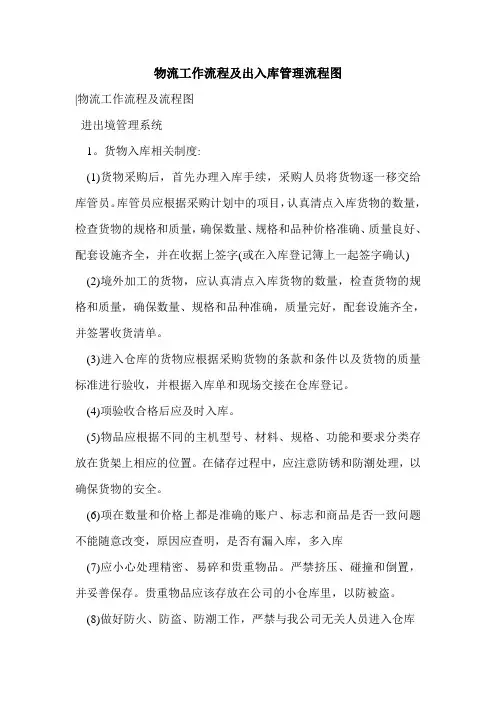 物流工作流程及出入库管理流程图

|物流工作流程及流程图

进出境管理系统

1。货物入库相关制度:

(1)货物采购后，首先办理入库手续，采购人员将货物逐一移交给库管员。库管员应根据采购计划中的项目，认真清点入库货物的数量，检查货物的规格和质量，确保数量、规格和品种价格准确、质量良好、配套设施齐全，并在收据上签字(或在入库登记簿上一起签字确认)

(2)境外加工的货物，应认真清点入库货物的数量，检查货物的规格和质量，确保数量、规格和品种准确，质量完好，配套设施齐全，并签署收货清单。

(3)进入仓库的货物应根据采购货物的条款和条件以及货物的质量标准进行验收，并根据入库单和现场交接在仓库登记。

(4)项验收合格后应及时入库。

(5)物品应根据不同的主机型号、材料、规格、功能和要求分类存放在货架上相应的位置。在储存过程中，应注意防锈和防潮处理，以确保货物的安全。

(6)项在数量和价格上都是准确的账户、标志和商品是否一致问题不能随意改变，原因应查明，是否有漏入库，多入库

(7)应小心处理精密、易碎和贵重物品。严禁挤压、碰撞和倒置，并妥善保存。贵重物品应该存放在公司的小仓库里，以防被盗。

(8)做好防火、防盗、防潮工作，严禁与我公司无关人员进入仓库